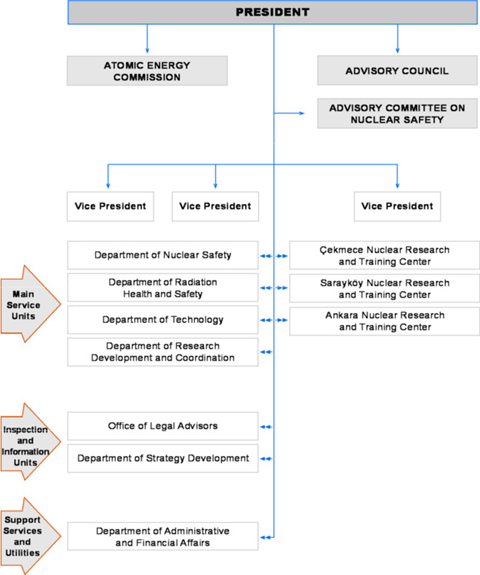 PRESIDENT

ATOMIC ENERGY COMMISSION

ADVISORY COUNCIL

ADVISORY COMMITTEE ON NUCLEAR SAFETY

Vice President

Vice President

Vice President

Main Service Units

Department of Nuclear Safety

Department of Radiation Health and Safety

Department of Technology

Department of Research Development and Coordination

Çekmece Nuclear Research and Training Center

Sarayköy Nuclear Research and Training Center

Ankara Nuclear Research and Training Center

Inspection and Information Units

Office of Legal Advisors

Department of Strategy Development

Support Services and Utilities

Department of Administrative and Financial Affairs